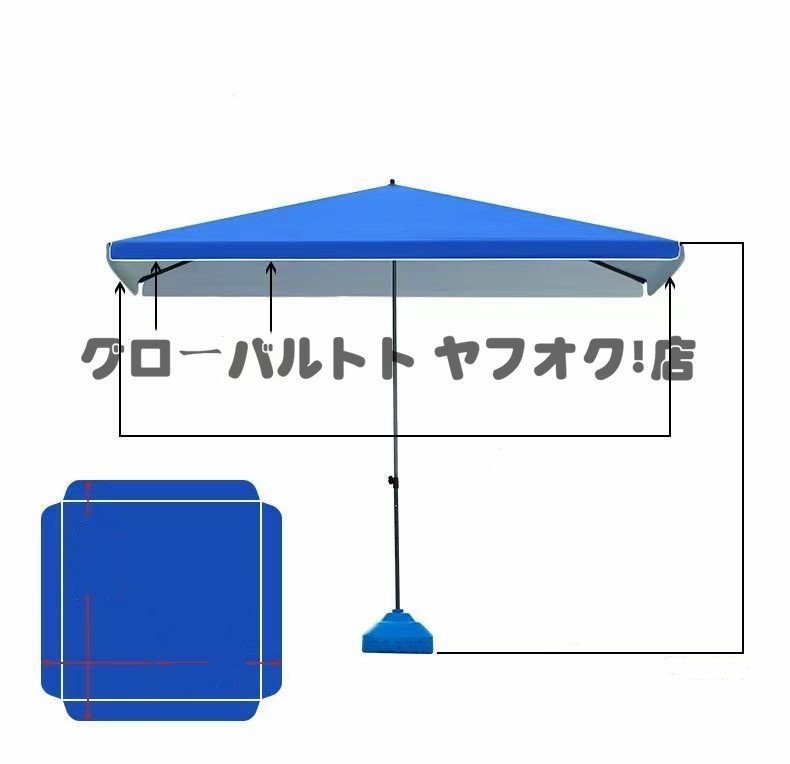 グローバルトト ヤフオク!店